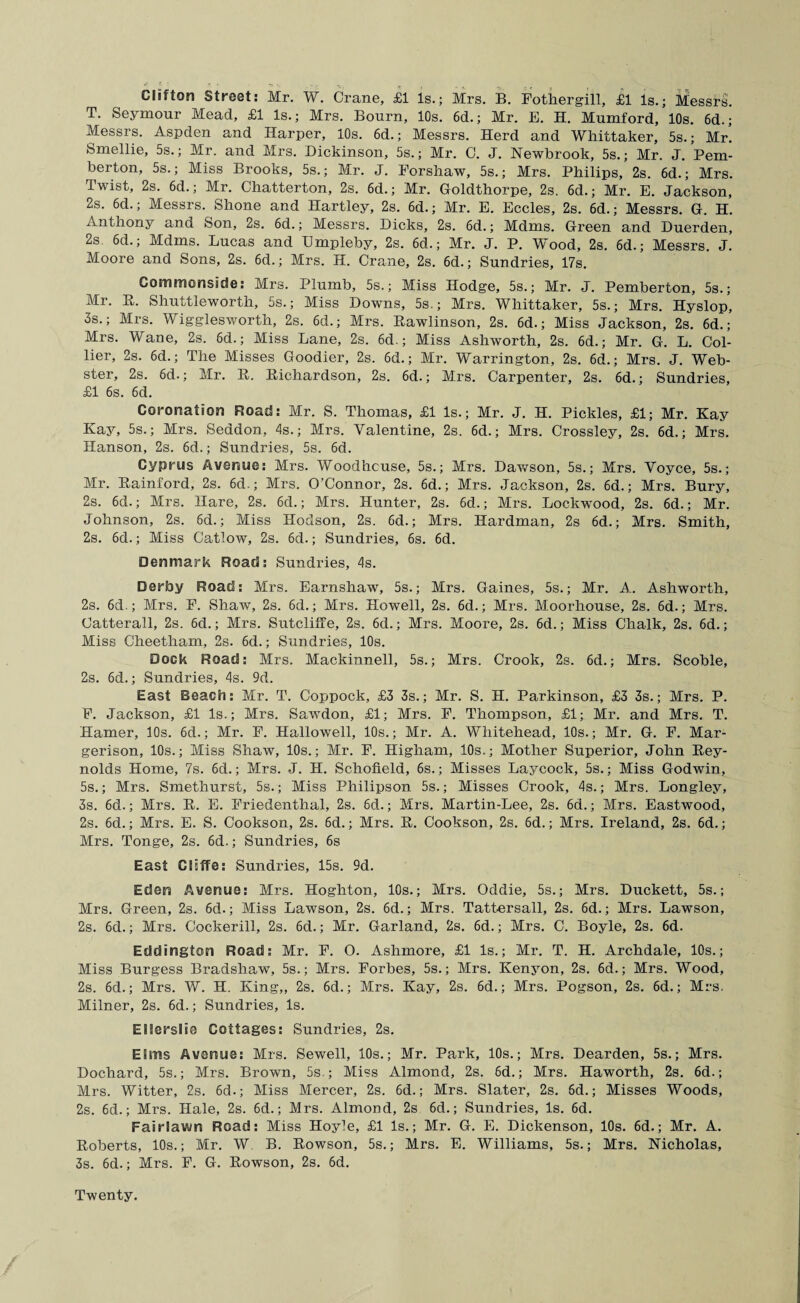 Clifton Street: Mr. W. Crane, £1 1s.; Mrs. B. Fothergill, £1 1s.; Messrs. T. Seymour Mead, £1 1s.; Mrs. Bourn, 10s. 6d.; Mr. E. H. Mumford, 10s. 6d.; Messrs. Aspden and Harper, 10s. 6d.; Messrs. Herd and Whittaker, 5s.; Mr. Smellie, 5s.; Mr. and Mrs. Dickinson, 5s.; Mr. C. J. Newbrook, 5s.; Mr. J. Pemberton, 5s.; Miss Brooks, 5s.; Mr. J. Forshaw, 5s.; Mrs. Philips, 2s. 6d.; Mrs. Twist, 2s. 6d.; Mr. Chatterton, 2s. 6d.; Mr. Goldthorpe, 2s. 6d.; Mr. E. Jackson, 2s. 6d.; Messrs. Shone and Hartley, 2s. 6d.; Mr. E. Eccles, 2s. 6d.; Messrs. G. H. Anthony and Son, 2s. 6d.; Messrs. Dicks, 2s. 6d.; Mdms. Green and Duerden, 2s. 6d.; Mdms. Lucas and Umpleby, 2s. 6d.; Mr. J. P. Wood, 2s. 6d.; Messrs. J. Moore and Sons, 2s. 6d.; Mrs. H. Crane, 2s. 6d.; Sundries, 17s.

Commonside: Mrs. Plumb, 5s.; Miss Hodge, 5s.; Mr. J. Pemberton, 5s.; Mr. R. Shuttleworth, 5s.; Miss Downs, 5s.; Mrs. Whittaker, 5s.; Mrs. Hyslop, 5s.; Mrs. Wigglesworth, 2s. 6d.; Mrs. Rawlinson, 2s. 6d.; Miss Jackson, 2s. 6d.; Mrs. Wane, 2s. 6d.; Miss Lane, 2s. 6d.; Miss Ashworth, 2s. 6d.; Mr. G. L. Collier, 2s. 6d.; The Misses Goodier, 2s. 6d.; Mr. Warrington, 2s. 6d.; Mrs. J. Webster, 2s. 6d.; Mr. R. Richardson, 2s. 6d.; Mrs. Carpenter, 2s. 6d.; Sundries, £1 6s. 6d.

Coronation Road: Mr. S. Thomas, £1 1s.; Mr. J. H. Pickles, £1; Mr. Kay Kay, 5s.; Mrs. Seddon, 4s.; Mrs. Valentine, 2s. 6d.; Mrs. Crossley, 2s. 6d.; Mrs. Hanson, 2s. 6d.; Sundries, 5s. 6d.

Cyprus Avenue: Mrs. Woodhcuse, 5s.; Mrs. Dawson, 5s.; Mrs. Voyce, 5s.; Mr. Rainford, 2s. 6d.; Mrs. O'Connor, 2s. 6d.; Mrs. Jackson, 2s. 6d.; Mrs. Bury, 2s. 6d.; Mrs. Hare, 2s. 6d.; Mrs. Hunter, 2s. 6d.; Mrs. Lockwood, 2s. 6d.; Mr. Johnson, 2s. 6d.; Miss Hodson, 2s. 6d.; Mrs. Hardman, 2s 6d.; Mrs. Smith, 2s. 6d.; Miss Catlow, 2s. 6d.; Sundries, 6s. 6d.

Denmark Road: Sundries, 4s.

Derby Road: Mrs. Earnshaw, 5s.; Mrs. Gaines, 5s.; Mr. A. Ashworth, 2s. 6d.; Mrs. F. Shaw, 2s. 6d.; Mrs. Howell, 2s. 6d.; Mrs. Moorhouse, 2s. 6d.; Mrs. Catterall, 2s. 6d.; Mrs. Sutcliffe, 2s. 6d.; Mrs. Moore, 2s. 6d.; Miss Chalk, 2s. 6d.; Miss Cheetham, 2s. 6d.; Sundries, 10s.

Dock Road: Mrs. Mackinnell, 5s.; Mrs. Crook, 2s. 6d.; Mrs. Scoble, 2s. 6d.; Sundries, 4s. 9d.

East Beach: Mr. T. Coppock, £3 3s.; Mr. S. H. Parkinson, £3 3s.; Mrs. P. F. Jackson, £1 1s.; Mrs. Sawdon, £1; Mrs. F. Thompson, £1; Mr. and Mrs. T. Hamer, 10s. 6d.; Mr. F. Hallowell, 10s.; Mr. A. Whitehead, 10s.; Mr. G. F. Margerison, 10s.; Miss Shaw, 10s.; Mr. F. Higham, 10s.; Mother Superior, John Reynolds Home, 7s. 6d.; Mrs. J. H. Schofield, 6s.; Misses Laycock, 5s.; Miss Godwin, 5s.; Mrs. Smethurst, 5s.; Miss Philipson 5s.; Misses Crook, 4s.; Mrs. Longley, 3s. 6d.; Mrs. R. E. Friedenthal, 2s. 6d.; Mrs. Martin-Lee, 2s. 6d.; Mrs. Eastwood, 2s. 6d.; Mrs. E. S. Cookson, 2s. 6d.; Mrs. R. Cookson, 2s. 6d.; Mrs. Ireland, 2s. 6d.; Mrs. Tonge, 2s. 6d.; Sundries, 6s

East Cliffe: Sundries, 15s. 9d.

Eden Avenue: Mrs. Hoghton, 10s.; Mrs. Oddie, 5s.; Mrs. Duckett, 5s.; Mrs. Green, 2s. 6d.; Miss Lawson, 2s. 6d.; Mrs. Tattersall, 2s. 6d.; Mrs. Lawson, 2s. 6d.; Mrs. Cockerill, 2s. 6d.; Mr. Garland, 2s. 6d.; Mrs. C. Boyle, 2s. 6d.

Eddington Road: Mr. F. O. Ashmore, £1 1s.; Mr. T. H. Archdale, 10s.; Miss Burgess Bradshaw, 5s.; Mrs. Forbes, 5s.; Mrs. Kenyon, 2s. 6d.; Mrs. Wood, 2s. 6d.; Mrs. W. H. King,, 2s. 6d.; Mrs. Kay, 2s. 6d.; Mrs. Pogson, 2s. 6d.; Mrs. Milner, 2s. 6d.; Sundries, 1s.

Ellerslie Cottages: Sundries, 2s.

Elms Avenue: Mrs. Sewell, 10s.; Mr. Park, 10s.; Mrs. Dearden, 5s.; Mrs. Dochard, 5s.; Mrs. Brown, 5s.; Miss Almond, 2s. 6d.; Mrs. Haworth, 2s. 6d.; Mrs. Witter, 2s. 6d.; Miss Mercer, 2s. 6d.; Mrs. Slater, 2s. 6d.; Misses Woods, 2s. 6d.; Mrs. Hale, 2s. 6d.; Mrs. Almond, 2s 6d.; Sundries, 1s. 6d.

Fairlawn Road: Miss Hoyle, £1 1s.; Mr. G. E. Dickenson, 10s. 6d.; Mr. A. Roberts, 10s.; Mr. W. B. Rowson, 5s.; Mrs. E. Williams, 5s.; Mrs. Nicholas, 3s. 6d.; Mrs. F. G. Rowson, 2s. 6d.

Twenty.